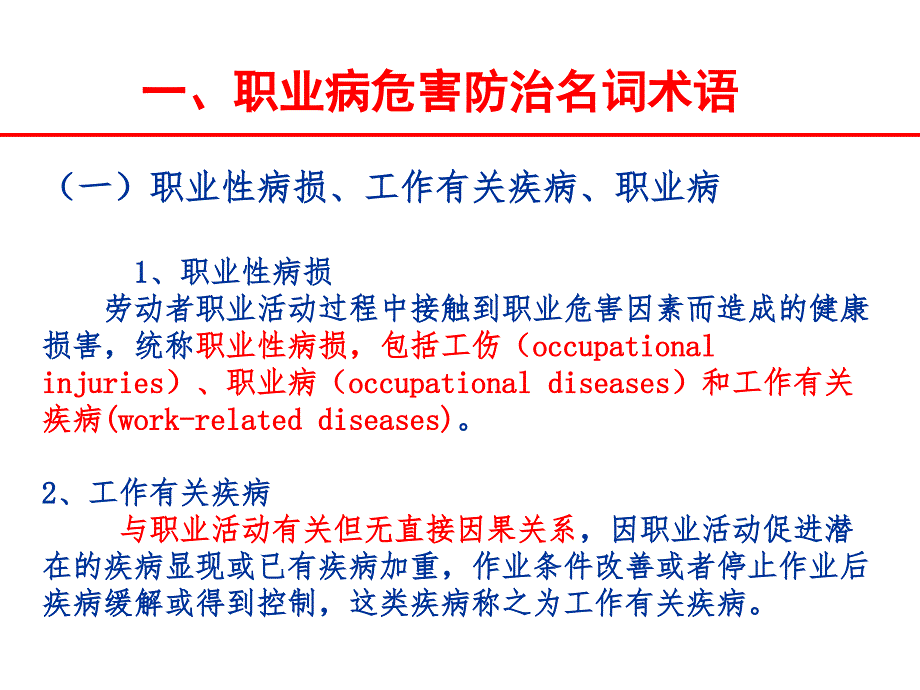 一、职业病危害防治名词术语

（一）职业性病损、工作有关疾病、职业病

1、职业性病损

劳动者职业活动过程中接触到职业危害因素而造成的健康损害，统称职业性病损，包括工伤（occupational injuries）、职业病（occupational diseases）和工作有关疾病(work-related diseases)。

2、工作有关疾病

与职业活动有关但无直接因果关系，因职业活动促进潜在的疾病显现或已有疾病加重，作业条件改善或者停止作业后疾病缓解或得到控制，这类疾病称之为工作有关疾病。